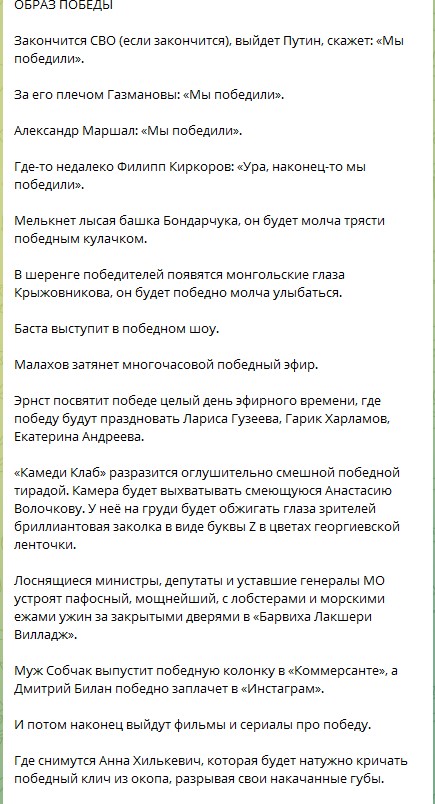 ОБРАЗ ПОБЕДЫ

Закончится СВО (если закончится), выйдет Путин, скажет: «Мы победили».

За его плечом Газмановы: «Мы победили».

Александр Маршал: «Мы победили».

Где-то недалеко Филипп Киркоров: «Ура, наконец-то мы победили».

Мелькнет лысая башка Бондарчука, он будет молча трясти победным кулачком.

В шеренге победителей появятся монгольские глаза Крыжовникова, он будет победно молча улыбаться.

Баста выступит в победном шоу.

Малахов затянет многочасовой победный эфир.

Эрнст посвятит победе целый день эфирного времени, где победу будут праздновать Лариса Гузеева, Гарик Харламов, Екатерина Андреева.

«Камеди Клаб» разразится оглушительно смешной победной тирадой. Камера будет выхватывать смеющуюся Анастасию Волочкову. У неё на груди будет обжигать глаза зрителей бриллиантовая заколка в виде буквы Z в цветах георгиевской ленточки.

Лоснящиеся министры, депутаты и уставшие генералы МО устроят пафосный, мощнейший, с лобстерами и морскими ежами ужин за закрытыми дверями в «Барвиха Лакшери Вилладж».

Муж Собчак выпустит победную колонку в «Коммерсанте», а Дмитрий Билан победно заплачет в «Инстаграм».

И потом наконец выйдут фильмы и сериалы про победу.

Где снимутся Анна Хилькевич, которая будет натужно кричать победный клич из окопа, разрывая свои накачанные губы.